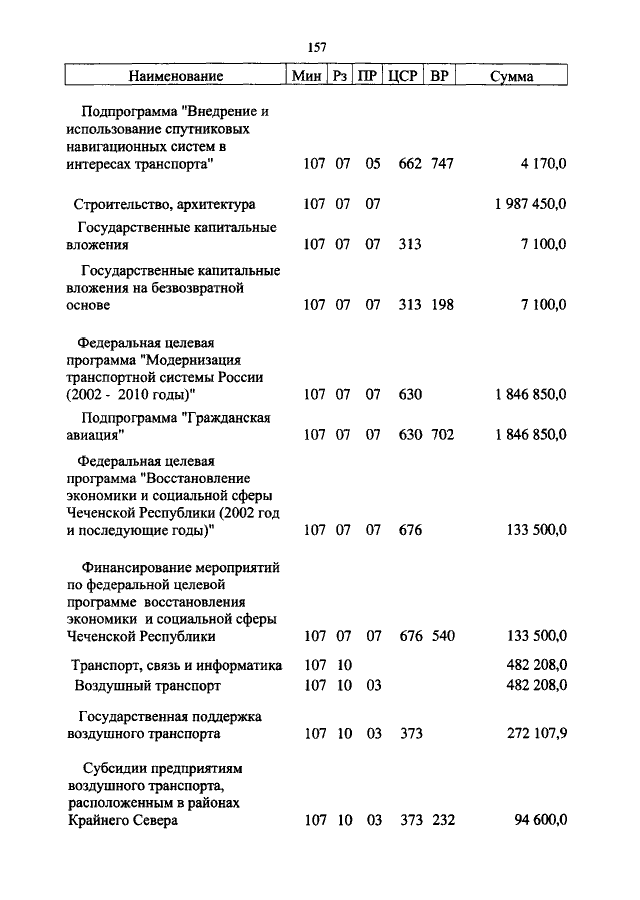 157

| Наименование | Мин | Рз | ПР | ЦСР | ВР | Сумма |
|---|---|---|---|---|---|---|
| Подпрограмма "Внедрение и использование спутниковых навигационных систем в интересах транспорта" | 107 | 07 | 05 | 662 | 747 | 4 170,0 |
| Строительство, архитектура | 107 | 07 | 07 | | | 1 987 450,0 |
| Государственные капитальные вложения | 107 | 07 | 07 | 313 | | 7 100,0 |
| Государственные капитальные вложения на безвозвратной основе | 107 | 07 | 07 | 313 | 198 | 7 100,0 |
| Федеральная целевая программа "Модернизация транспортной системы России (2002 - 2010 годы)" | 107 | 07 | 07 | 630 | | 1 846 850,0 |
| Подпрограмма "Гражданская авиация" | 107 | 07 | 07 | 630 | 702 | 1 846 850,0 |
| Федеральная целевая программа "Восстановление экономики и социальной сферы Чеченской Республики (2002 год и последующие годы)" | 107 | 07 | 07 | 676 | | 133 500,0 |
| Финансирование мероприятий по федеральной целевой программе восстановления экономики и социальной сферы Чеченской Республики | 107 | 07 | 07 | 676 | 540 | 133 500,0 |
| Транспорт, связь и информатика | 107 | 10 | | | | 482 208,0 |
| Воздушный транспорт | 107 | 10 | 03 | | | 482 208,0 |
| Государственная поддержка воздушного транспорта | 107 | 10 | 03 | 373 | | 272 107,9 |
| Субсидии предприятиям воздушного транспорта, расположенным в районах Крайнего Севера | 107 | 10 | 03 | 373 | 232 | 94 600,0 |